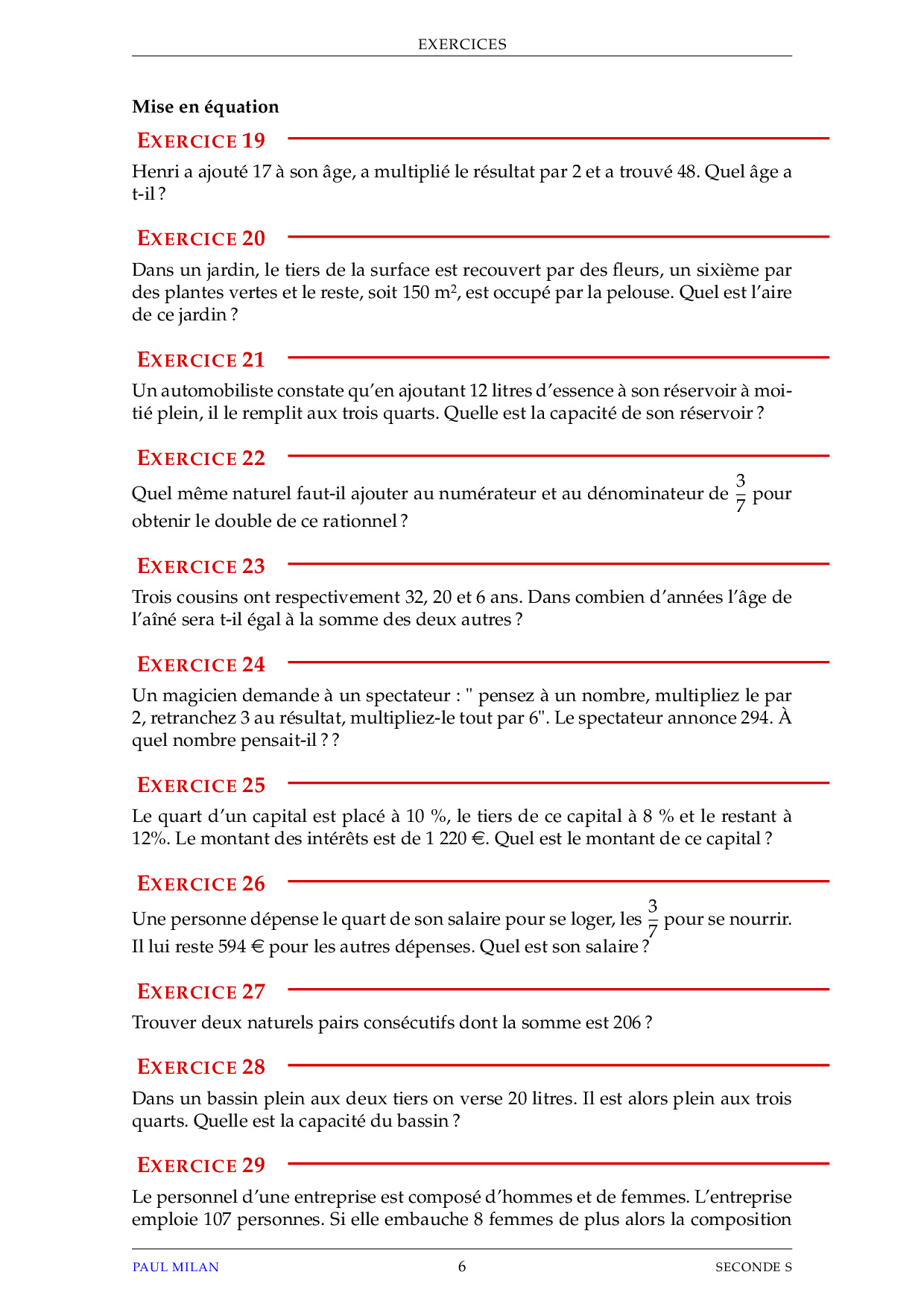 EXERCICES

Mise en équation

EXERCICE 19

Henri a ajouté 17 à son âge, a multiplié le résultat par 2 et a trouvé 48. Quel âge a t-il ?

EXERCICE 20

Dans un jardin, le tiers de la surface est recouvert par des fleurs, un sixième par des plantes vertes et le reste, soit 150 m$^2$, est occupé par la pelouse. Quel est l'aire de ce jardin ?

EXERCICE 21

Un automobiliste constate qu'en ajoutant 12 litres d'essence à son réservoir à moitié plein, il le remplit aux trois quarts. Quelle est la capacité de son réservoir ?

EXERCICE 22

Quel même naturel faut-il ajouter au numérateur et au dénominateur de $\frac{3}{7}$ pour obtenir le double de ce rationnel ?

EXERCICE 23

Trois cousins ont respectivement 32, 20 et 6 ans. Dans combien d'années l'âge de l'aîné sera t-il égal à la somme des deux autres ?

EXERCICE 24

Un magicien demande à un spectateur : " pensez à un nombre, multipliez le par 2, retranchez 3 au résultat, multipliez-le tout par 6". Le spectateur annonce 294. À quel nombre pensait-il ? ?

EXERCICE 25

Le quart d'un capital est placé à 10 %, le tiers de ce capital à 8 % et le restant à 12%. Le montant des intérêts est de 1 220 €. Quel est le montant de ce capital ?

EXERCICE 26

Une personne dépense le quart de son salaire pour se loger, les $\frac{3}{7}$ pour se nourrir. Il lui reste 594 € pour les autres dépenses. Quel est son salaire ?

EXERCICE 27

Trouver deux naturels pairs consécutifs dont la somme est 206 ?

EXERCICE 28

Dans un bassin plein aux deux tiers on verse 20 litres. Il est alors plein aux trois quarts. Quelle est la capacité du bassin ?

EXERCICE 29

Le personnel d'une entreprise est composé d'hommes et de femmes. L'entreprise emploie 107 personnes. Si elle embauche 8 femmes de plus alors la composition

PAUL MILAN 6 SECONDE S